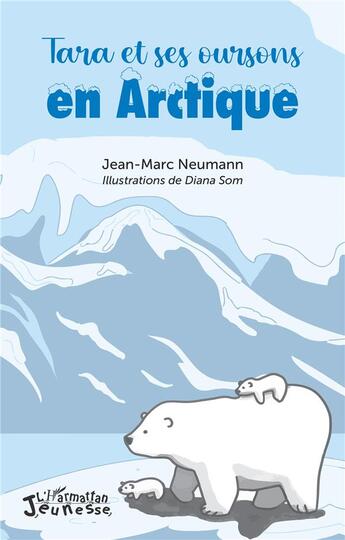 Tara et ses oursons
en Arctique

Jean-Marc Neumann
Illustrations de Diana Som

L'Harmattan
Jeunesse